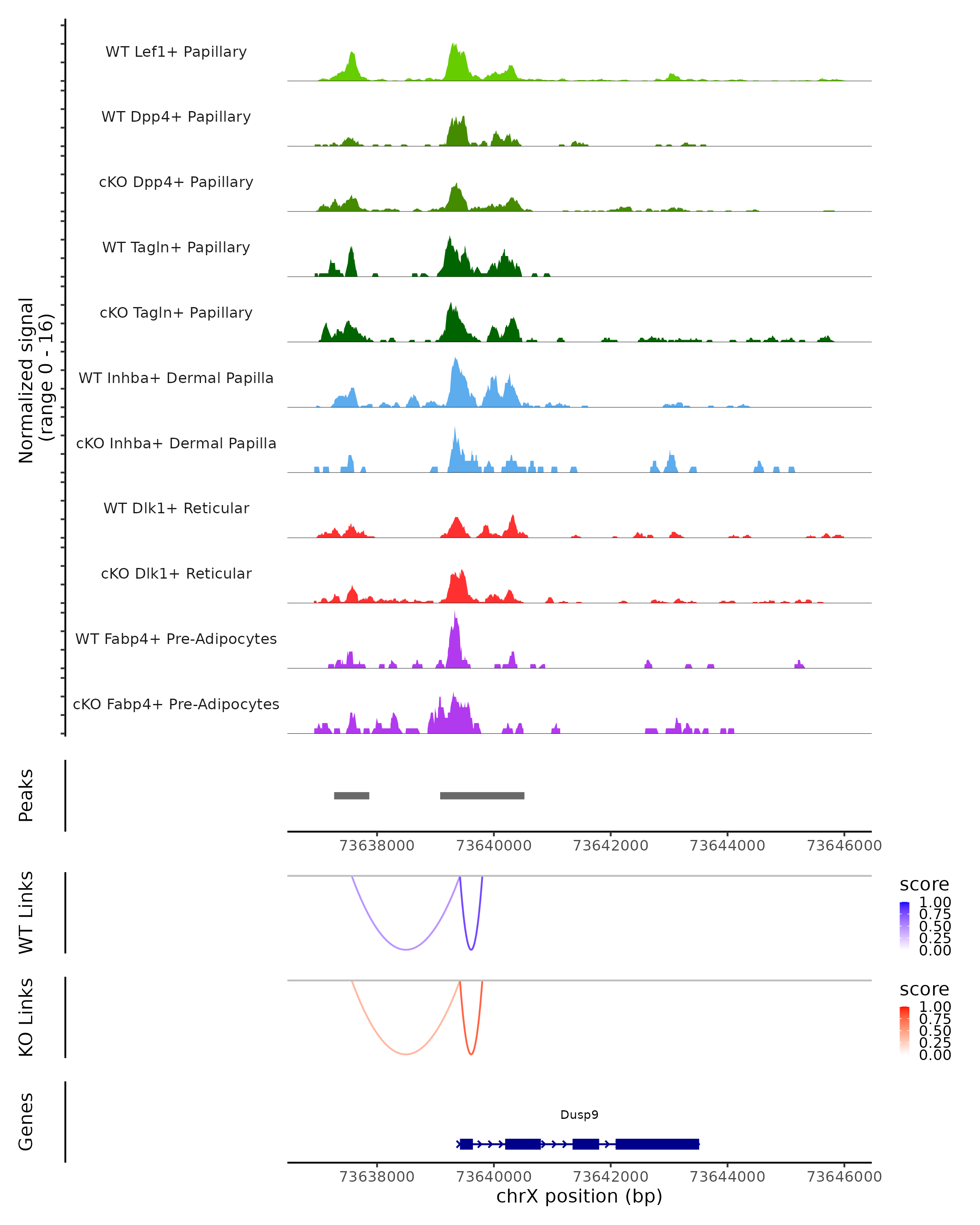 Normalized signal
(range 0 - 16)

WT Lef1+ Papillary
WT Dpp4+ Papillary
cKO Dpp4+ Papillary
WT Tagln+ Papillary
cKO Tagln+ Papillary
WT Inhba+ Dermal Papilla
cKO Inhba+ Dermal Papilla
WT Dlk1+ Reticular
cKO Dlk1+ Reticular
WT Fabp4+ Pre-Adipocytes
cKO Fabp4+ Pre-Adipocytes

Peaks

73638000 73640000 73642000 73644000 73646000

WT Links

score
1.00
0.75
0.50
0.25
0.00

KO Links

score
1.00
0.75
0.50
0.25
0.00

Genes

Dusp9

73638000 73640000 73642000 73644000 73646000
chrX position (bp)